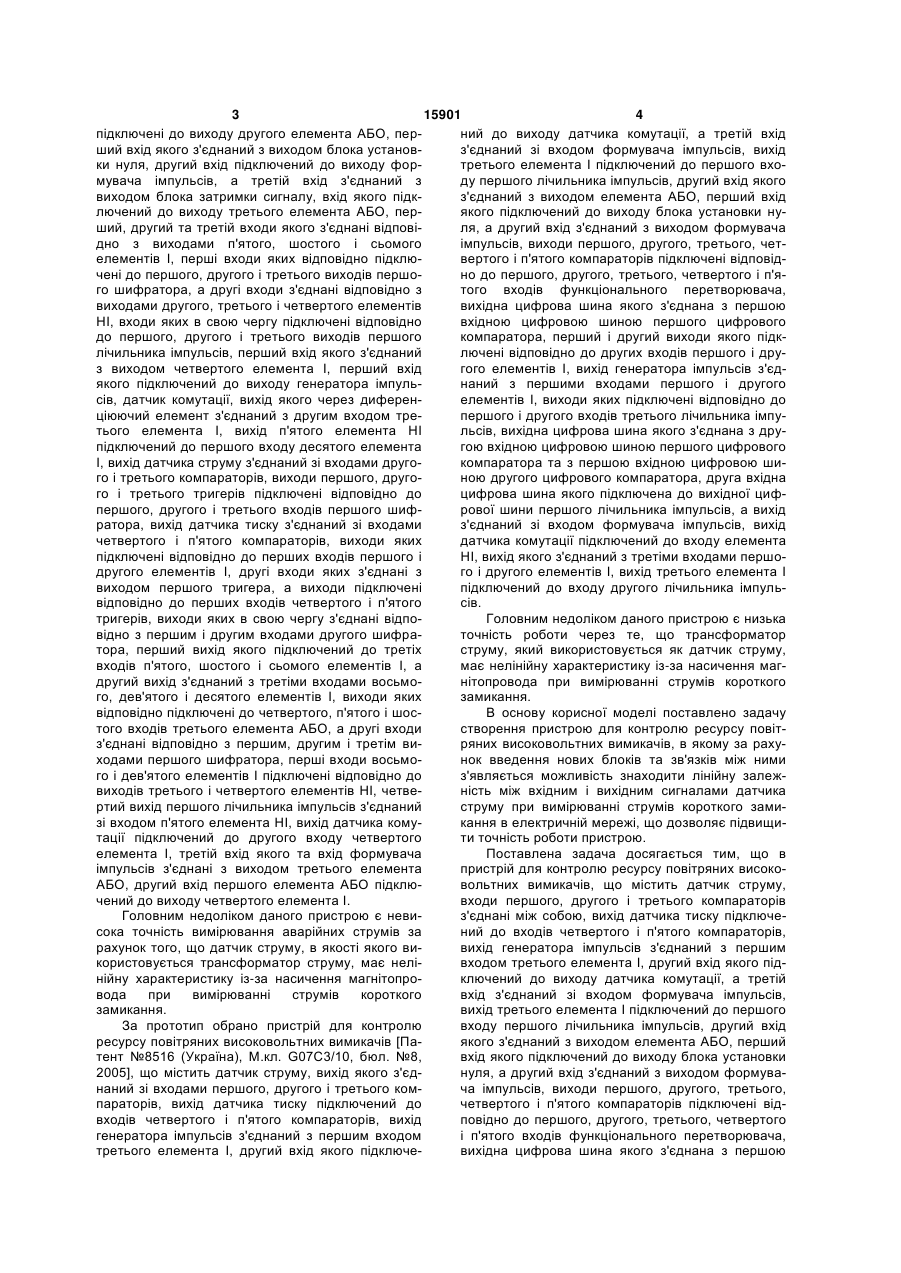 3 15901 4

підключені до виходу другого елемента АБО, перший вхід якого з'єднаний з виходом блока установки нуля, другий вхід підключений до виходу формувача імпульсів, а третій вхід з'єднаний з виходом блока затримки сигналу, вхід якого підключений до виходу третього елемента АБО, перший, другий та третій входи якого з'єднані відповідно з виходами п'ятого, шостого і сьомого елементів І, перші входи яких відповідно підключені до першого, другого і третього виходів першого шифратора, а другі входи з'єднані відповідно з виходами другого, третього і четвертого елементів НІ, входи яких в свою чергу підключені відповідно до першого, другого і третього виходів першого лічильника імпульсів, перший вхід якого з'єднаний з виходом четвертого елемента І, перший вхід якого підключений до виходу генератора імпульсів, датчик комутації, вихід якого через диференціюючий елемент з'єднаний з другим входом третього елемента І, вихід п'ятого елемента НІ підключений до першого входу десятого елемента І, вихід датчика струму з'єднаний зі входами другого і третього компараторів, виходи першого, другого і третього тригерів підключені відповідно до першого, другого і третього входів першого шифратора, вихід датчика тиску з'єднаний зі входами четвертого і п'ятого компараторів, виходи яких підключені відповідно до перших входів першого і другого елементів І, другі входи яких з'єднані з виходом першого тригера, а виходи підключені відповідно до перших входів четвертого і п'ятого тригерів, виходи яких в свою чергу з'єднані відповідно з першим і другим входами другого шифратора, перший вихід якого підключений до третіх входів п'ятого, шостого і сьомого елементів І, а другий вихід з'єднаний з третіми входами восьмого, дев'ятого і десятого елементів І, виходи яких відповідно підключені до четвертого, п'ятого і шостого входів третього елемента АБО, а другі входи з'єднані відповідно з першим, другим і третім виходами першого шифратора, перші входи восьмого і дев'ятого елементів І підключені відповідно до виходів третього і четвертого елементів НІ, четвертий вихід першого лічильника імпульсів з'єднаний зі входом п'ятого елемента НІ, вихід датчика комутації підключений до другого входу четвертого елемента І, третій вхід якого та вхід формувача імпульсів з'єднані з виходом третього елемента АБО, другий вхід першого елемента АБО підключений до виходу четвертого елемента І.

Головним недоліком даного пристрою є невисока точність вимірювання аварійних струмів за рахунок того, що датчик струму, в якості якого використовується трансформатор струму, має нелінійну характеристику із-за насичення магнітопровода при вимірюванні струмів короткого замикання.

За прототип обрано пристрій для контролю ресурсу повітряних високовольтних вимикачів [Патент №8516 (Україна), М.кл. G07C3/10, бюл. №8, 2005], що містить датчик струму, вихід якого з'єднаний зі входами першого, другого і третього компараторів, вихід датчика тиску підключений до входів четвертого і п'ятого компараторів, вихід генератора імпульсів з'єднаний з першим входом третього елемента І, другий вхід якого підключений до виходу датчика комутації, а третій вхід з'єднаний зі входом формувача імпульсів, вихід третього елемента І підключений до першого входу першого лічильника імпульсів, другий вхід якого з'єднаний з виходом елемента АБО, перший вхід якого підключений до виходу блока установки нуля, а другий вхід з'єднаний з виходом формувача імпульсів, виходи першого, другого, третього, четвертого і п'ятого компараторів підключені відповідно до першого, другого, третього, четвертого і п'ятого входів функціонального перетворювача, вихідна цифрова шина якого з'єднана з першою вхідною цифровою шиною першого цифрового компаратора, перший і другий виходи якого підключені відповідно до других входів першого і другого елементів І, вихід генератора імпульсів з'єднаний з першими входами першого і другого елементів І, виходи яких підключені відповідно до першого і другого входів третього лічильника імпульсів, вихідна цифрова шина якого з'єднана з другою вхідною цифровою шиною першого цифрового компаратора та з першою вхідною цифровою шиною другого цифрового компаратора, друга вхідна цифрова шина якого підключена до вихідної цифрової шини першого лічильника імпульсів, а вихід з'єднаний зі входом формувача імпульсів, вихід датчика комутації підключений до входу елемента НІ, вихід якого з'єднаний з третіми входами першого і другого елементів І, вихід третього елемента І підключений до входу другого лічильника імпульсів.

Головним недоліком даного пристрою є низька точність роботи через те, що трансформатор струму, який використовується як датчик струму, має нелінійну характеристику із-за насичення магнітопровода при вимірюванні струмів короткого замикання.

В основу корисної моделі поставлено задачу створення пристрою для контролю ресурсу повітряних високовольтних вимикачів, в якому за рахунок введення нових блоків та зв'язків між ними з'являється можливість знаходити лінійну залежність між вхідним і вихідним сигналами датчика струму при вимірюванні струмів короткого замикання в електричній мережі, що дозволяє підвищити точність роботи пристрою.

Поставлена задача досягається тим, що в пристрій для контролю ресурсу повітряних високовольтних вимикачів, що містить датчик струму, входи першого, другого і третього компараторів з'єднані між собою, вихід датчика тиску підключений до входів четвертого і п'ятого компараторів, вихід генератора імпульсів з'єднаний з першим входом третього елемента І, другий вхід якого підключений до виходу датчика комутації, а третій вхід з'єднаний зі входом формувача імпульсів, вихід третього елемента І підключений до першого входу першого лічильника імпульсів, другий вхід якого з'єднаний з виходом елемента АБО, перший вхід якого підключений до виходу блока установки нуля, а другий вхід з'єднаний з виходом формувача імпульсів, виходи першого, другого, третього, четвертого і п'ятого компараторів підключені відповідно до першого, другого, третього, четвертого і п'ятого входів функціонального перетворювача, вихідна цифрова шина якого з'єднана з першою